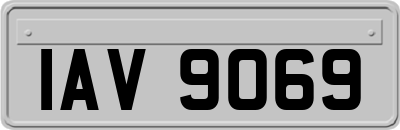 IAV 9069